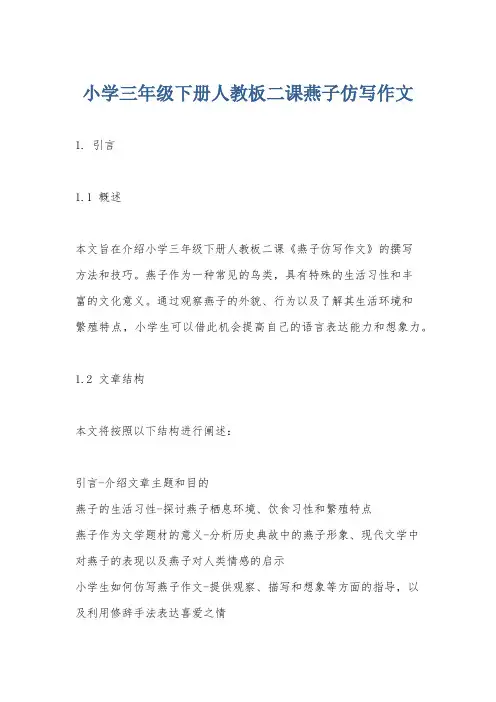 小学三年级下册人教板二课燕子仿写作文

1. 引言

1.1 概述

本文旨在介绍小学三年级下册人教板二课《燕子仿写作文》的撰写方法和技巧。燕子作为一种常见的鸟类，具有特殊的生活习性和丰富的文化意义。通过观察燕子的外貌、行为以及了解其生活环境和繁殖特点，小学生可以借此机会提高自己的语言表达能力和想象力。

1.2 文章结构

本文将按照以下结构进行阐述：

引言-介绍文章主题和目的
燕子的生活习性-探讨燕子栖息环境、饮食习性和繁殖特点
燕子作为文学题材的意义-分析历史典故中的燕子形象、现代文学中对燕子的表现以及燕子对人类情感的启示
小学生如何仿写燕子作文-提供观察、描写和想象等方面的指导，以及利用修辞手法表达喜爱之情